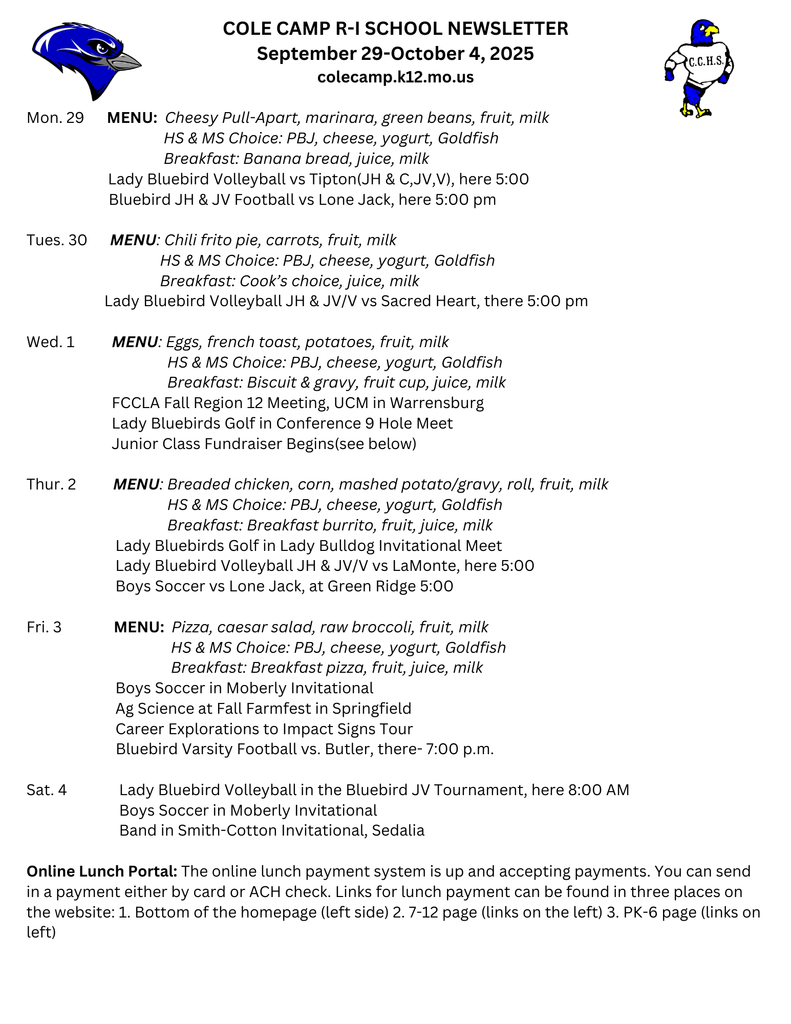 COLE CAMP R-I SCHOOL NEWSLETTER
September 29-October 4, 2025
colecamp.k12.mo.us

C.C.H.S.

Mon. 29 MENU: Cheesy Pull-Apart, marinara, green beans, fruit, milk
HS & MS Choice: PBJ, cheese, yogurt, Goldfish
Breakfast: Banana bread, juice, milk
Lady Bluebird Volleyball vs Tipton(JH & C,JV,V), here 5:00
Bluebird JH & JV Football vs Lone Jack, here 5:00 pm

Tues. 30 MENU: Chili frito pie, carrots, fruit, milk
HS & MS Choice: PBJ, cheese, yogurt, Goldfish
Breakfast: Cook's choice, juice, milk
Lady Bluebird Volleyball JH & JV/V vs Sacred Heart, there 5:00 pm

Wed. 1 MENU: Eggs, french toast, potatoes, fruit, milk
HS & MS Choice: PBJ, cheese, yogurt, Goldfish
Breakfast: Biscuit & gravy, fruit cup, juice, milk
FCCLA Fall Region 12 Meeting, UCM in Warrensburg
Lady Bluebirds Golf in Conference 9 Hole Meet
Junior Class Fundraiser Begins(see below)

Thur. 2 MENU: Breaded chicken, corn, mashed potato/gravy, roll, fruit, milk
HS & MS Choice: PBJ, cheese, yogurt, Goldfish
Breakfast: Breakfast burrito, fruit, juice, milk
Lady Bluebirds Golf in Lady Bulldog Invitational Meet
Lady Bluebird Volleyball JH & JV/V vs LaMonte, here 5:00
Boys Soccer vs Lone Jack, at Green Ridge 5:00

Fri. 3 MENU: Pizza, caesar salad, raw broccoli, fruit, milk
HS & MS Choice: PBJ, cheese, yogurt, Goldfish
Breakfast: Breakfast pizza, fruit, juice, milk
Boys Soccer in Moberly Invitational
Ag Science at Fall Farmfest in Springfield
Career Explorations to Impact Signs Tour
Bluebird Varsity Football vs. Butler, there- 7:00 p.m.

Sat. 4 Lady Bluebird Volleyball in the Bluebird JV Tournament, here 8:00 AM
Boys Soccer in Moberly Invitational
Band in Smith-Cotton Invitational, Sedalia

Online Lunch Portal: The online lunch payment system is up and accepting payments. You can send in a payment either by card or ACH check. Links for lunch payment can be found in three places on the website: 1. Bottom of the homepage (left side) 2. 7-12 page (links on the left) 3. PK-6 page (links on left)